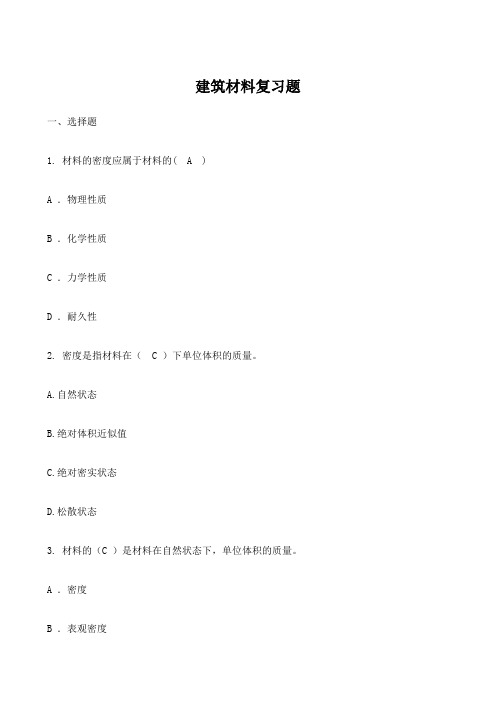 建筑材料复习题

一、选择题

1. 材料的密度应属于材料的（ A ）

A . 物理性质

B . 化学性质

C . 力学性质

D . 耐久性

2. 密度是指材料在（ C ）下单位体积的质量。

A.自然状态

B.绝对体积近似值

C.绝对密实状态

D.松散状态

3. 材料的（C ）是材料在自然状态下，单位体积的质量。

A . 密度

B . 表观密度